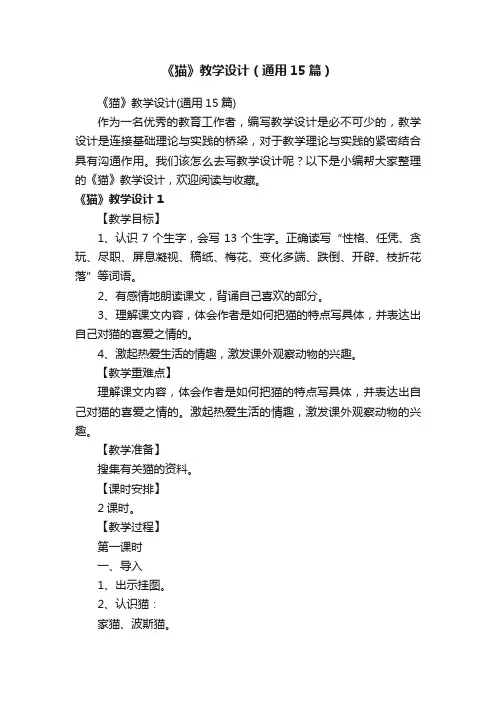 《猫》教学设计（通用15篇）

《猫》教学设计(通用15篇)

作为一名优秀的教育工作者，编写教学设计是必不可少的，教学设计是连接基础理论与实践的桥梁，对于教学理论与实践的紧密结合具有沟通作用。我们该怎么去写教学设计呢？以下是小编帮大家整理的《猫》教学设计，欢迎阅读与收藏。

《猫》教学设计1

【教学目标】

1、认识7个生字，会写13个生字。正确读写“性格、任凭、贪玩、尽职、屏息凝视、稿纸、梅花、变化多端、跌倒、开辟、枝折花落”等词语。

2、有感情地朗读课文，背诵自己喜欢的部分。

3、理解课文内容，体会作者是如何把猫的特点写具体，并表达出自己对猫的喜爱之情的。

4、激起热爱生活的情趣，激发课外观察动物的兴趣。

【教学重难点】

理解课文内容，体会作者是如何把猫的特点写具体，并表达出自己对猫的喜爱之情的。激起热爱生活的情趣，激发课外观察动物的兴趣。

【教学准备】

搜集有关猫的资料。

【课时安排】

2课时。

【教学过程】

第一课时

一、导入

1、出示挂图。

2、认识猫：

家猫、波斯猫。